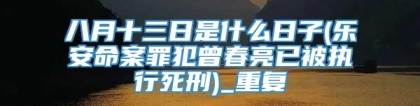 八月十三日是什么日子(乐安命案罪犯曾春亮已被执行死刑)_重复